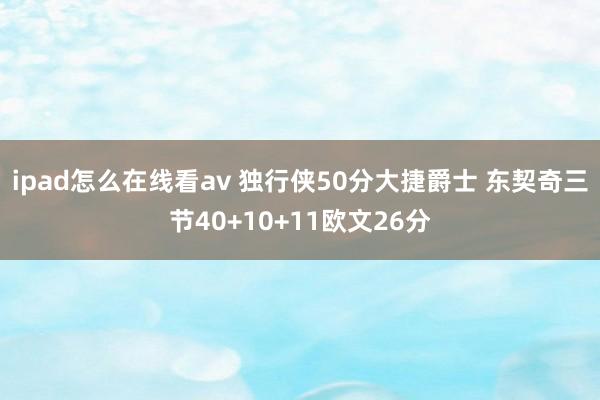 ipad怎么在线看av 独行侠50分大捷爵士 东契奇三节40+10+11欧文26分